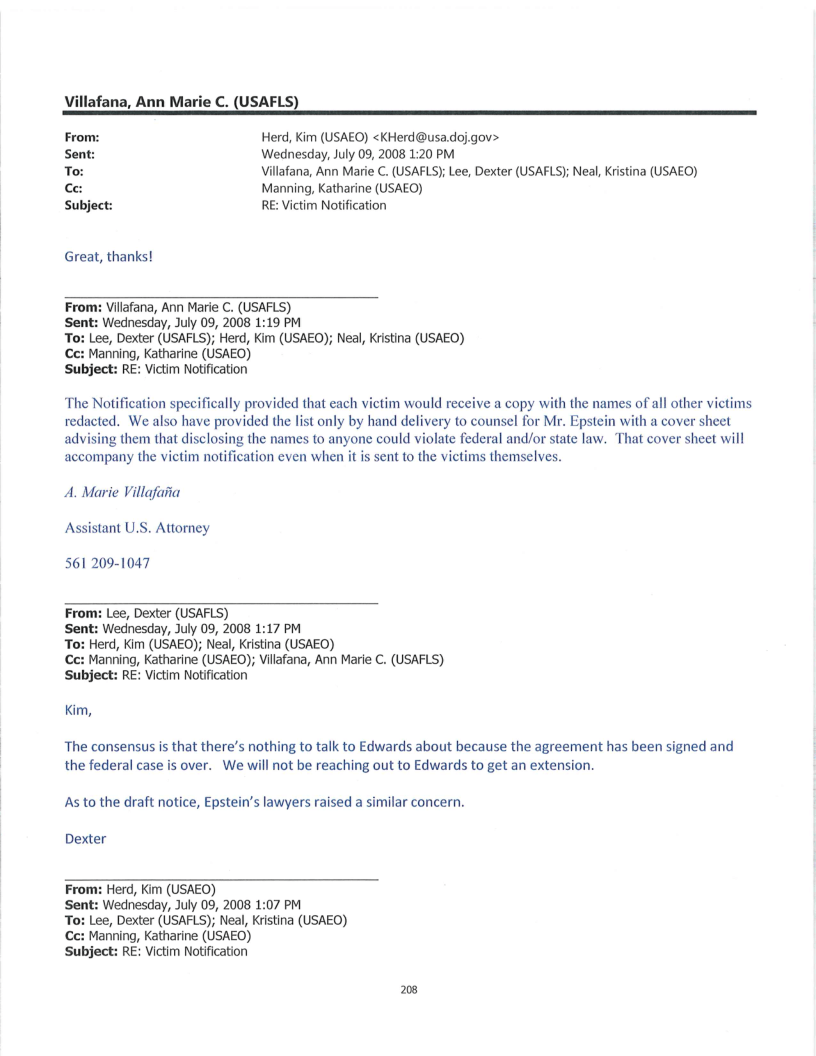 Villafana, Ann Marie C. (USAFLS)

From: Herd, Kim (USAEO) <KHerd@usa.doj.gov>
Sent: Wednesday, July 09, 2008 1:20 PM
To: Villafana, Ann Marie C. (USAFLS); Lee, Dexter (USAFLS); Neal, Kristina (USAEO)
Cc: Manning, Katharine (USAEO)
Subject: RE: Victim Notification

Great, thanks!

From: Villafana, Ann Marie C. (USAFLS)
Sent: Wednesday, July 09, 2008 1:19 PM
To: Lee, Dexter (USAFLS); Herd, Kim (USAEO); Neal, Kristina (USAEO)
Cc: Manning, Katharine (USAEO)
Subject: RE: Victim Notification

The Notification specifically provided that each victim would receive a copy with the names of all other victims redacted. We also have provided the list only by hand delivery to counsel for Mr. Epstein with a cover sheet advising them that disclosing the names to anyone could violate federal and/or state law. That cover sheet will accompany the victim notification even when it is sent to the victims themselves.

A. Marie Villafaña

Assistant U.S. Attorney

561 209-1047

From: Lee, Dexter (USAFLS)
Sent: Wednesday, July 09, 2008 1:17 PM
To: Herd, Kim (USAEO); Neal, Kristina (USAEO)
Cc: Manning, Katharine (USAEO); Villafana, Ann Marie C. (USAFLS)
Subject: RE: Victim Notification

Kim,

The consensus is that there's nothing to talk to Edwards about because the agreement has been signed and the federal case is over. We will not be reaching out to Edwards to get an extension.

As to the draft notice, Epstein's lawyers raised a similar concern.

Dexter

From: Herd, Kim (USAEO)
Sent: Wednesday, July 09, 2008 1:07 PM
To: Lee, Dexter (USAFLS); Neal, Kristina (USAEO)
Cc: Manning, Katharine (USAEO)
Subject: RE: Victim Notification

208